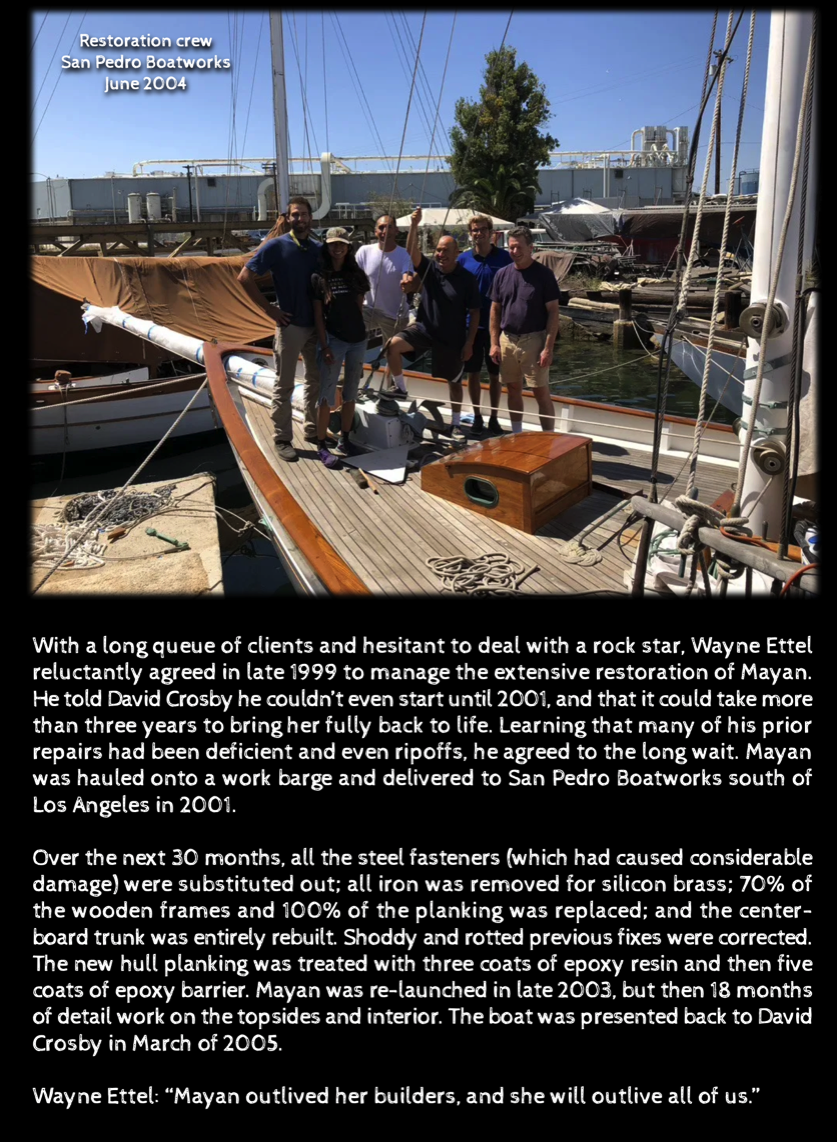 Restoration crew
San Pedro Boatworks
June 2004

With a long queue of clients and hesitant to deal with a rock star, Wayne Ettel reluctantly agreed in late 1999 to manage the extensive restoration of Mayan. He told David Crosby he couldn't even start until 2001, and that it could take more than three years to bring her fully back to life. Learning that many of his prior repairs had been deficient and even ripoffs, he agreed to the long wait. Mayan was hauled onto a work barge and delivered to San Pedro Boatworks south of Los Angeles in 2001.

Over the next 30 months, all the steel fasteners (which had caused considerable damage) were substituted out; all iron was removed for silicon brass; 70% of the wooden frames and 100% of the planking was replaced; and the centerboard trunk was entirely rebuilt. Shoddy and rotted previous fixes were corrected. The new hull planking was treated with three coats of epoxy resin and then five coats of epoxy barrier. Mayan was re-launched in late 2003, but then 18 months of detail work on the topsides and interior. The boat was presented back to David Crosby in March of 2005.

Wayne Ettel: "Mayan outlived her builders, and she will outlive all of us."